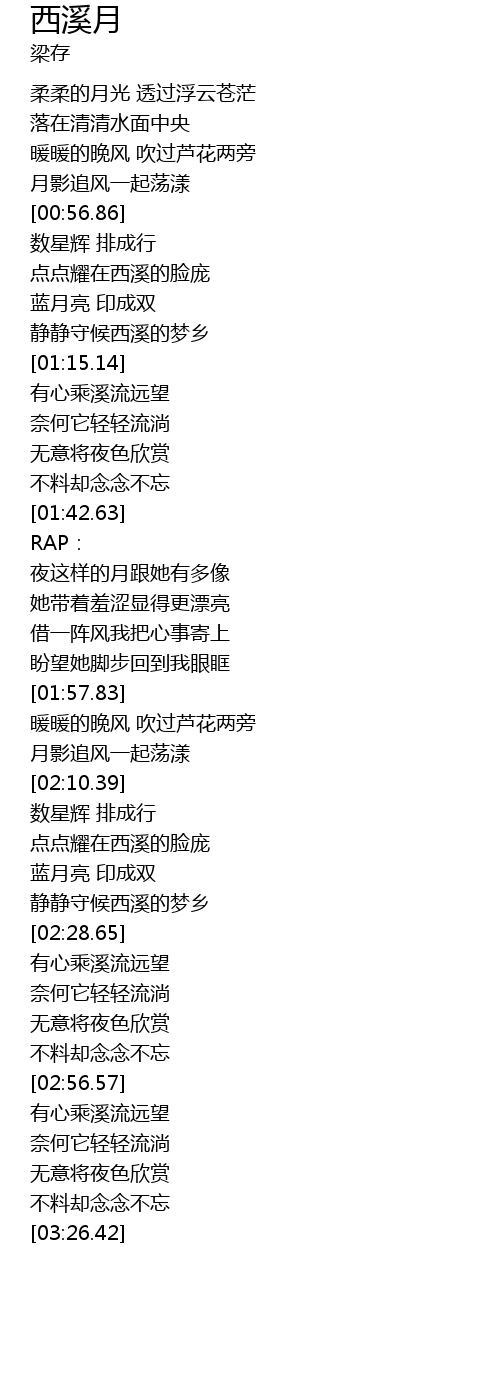 西溪月
梁存

柔柔的月光 透过浮云苍茫
落在清清水面中央
暖暖的晚风 吹过芦花两旁
月影追风一起荡漾
[00:56.86]
数星辉 排成行
点点耀在西溪的脸庞
蓝月亮 印成双
静静守候西溪的梦乡
[01:15.14]
有心乘溪流远望
奈何它轻轻流淌
无意将夜色欣赏
不料却念念不忘
[01:42.63]
RAP：
夜这样的月跟她有多像
她带着羞涩显得更漂亮
借一阵风我把心事寄上
盼望她脚步回到我眼眶
[01:57.83]
暖暖的晚风 吹过芦花两旁
月影追风一起荡漾
[02:10.39]
数星辉 排成行
点点耀在西溪的脸庞
蓝月亮 印成双
静静守候西溪的梦乡
[02:28.65]
有心乘溪流远望
奈何它轻轻流淌
无意将夜色欣赏
不料却念念不忘
[02:56.57]
有心乘溪流远望
奈何它轻轻流淌
无意将夜色欣赏
不料却念念不忘
[03:26.42]